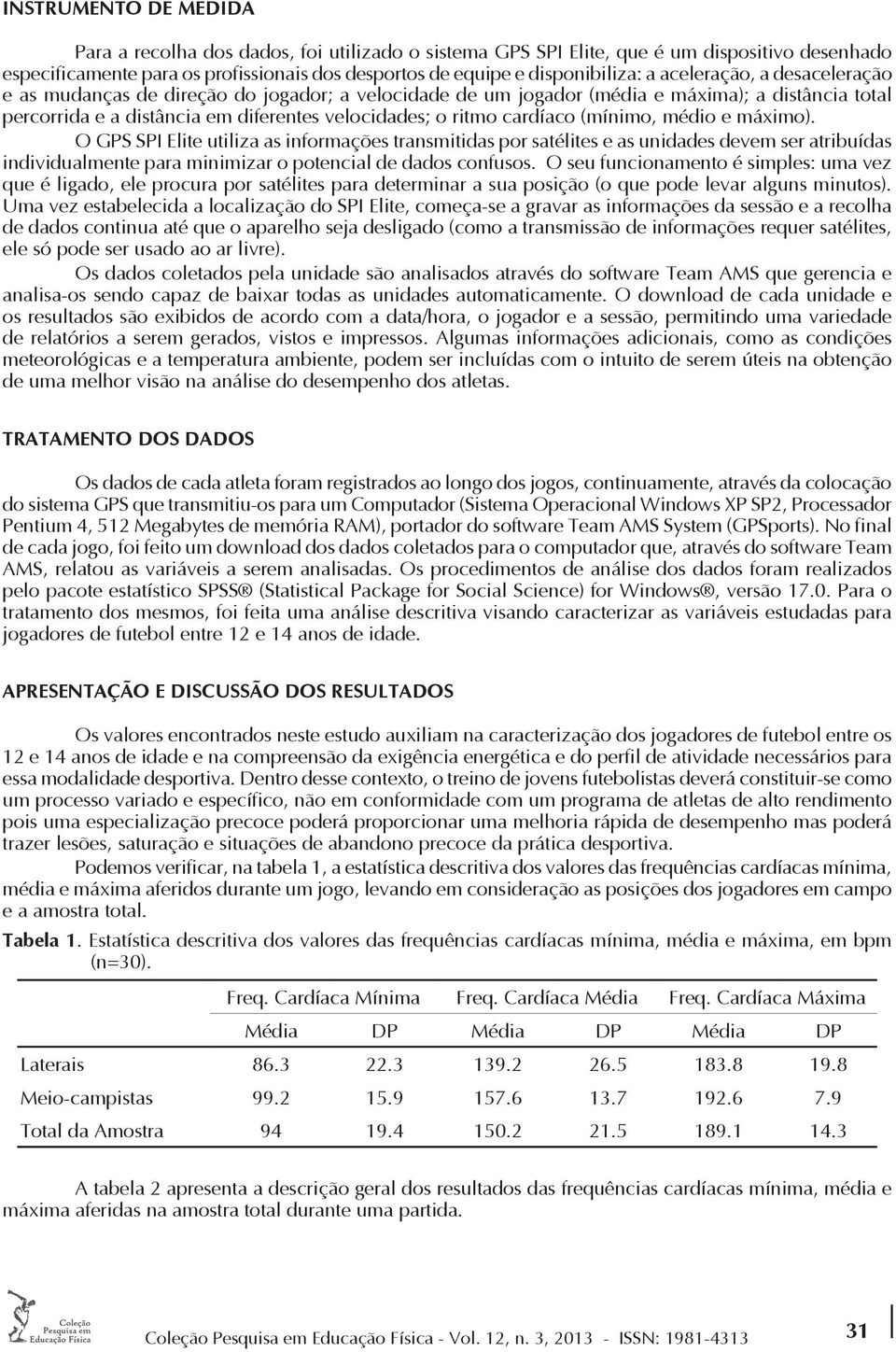 INSTRUMENTO DE MEDIDA

Para a recolha dos dados, foi utilizado o sistema GPS SPI Elite, que é um dispositivo desenhado especificamente para os profissionais dos desportos de equipe e disponibiliza: a aceleração, a desaceleração e as mudanças de direção do jogador; a velocidade de um jogador (média e máxima); a distância total percorrida e a distância em diferentes velocidades; o ritmo cardíaco (mínimo, médio e máximo).

O GPS SPI Elite utiliza as informações transmitidas por satélites e as unidades devem ser atribuídas individualmente para minimizar o potencial de dados confusos. O seu funcionamento é simples: uma vez que é ligado, ele procura por satélites para determinar a sua posição (o que pode levar alguns minutos). Uma vez estabelecida a localização do SPI Elite, começa-se a gravar as informações da sessão e a recolha de dados continua até que o aparelho seja desligado (como a transmissão de informações requer satélites, ele só pode ser usado ao ar livre).

Os dados coletados pela unidade são analisados através do software Team AMS que gerencia e analisa-os sendo capaz de baixar todas as unidades automaticamente. O download de cada unidade e os resultados são exibidos de acordo com a data/hora, o jogador e a sessão, permitindo uma variedade de relatórios a serem gerados, vistos e impressos. Algumas informações adicionais, como as condições meteorológicas e a temperatura ambiente, podem ser incluídas com o intuito de serem úteis na obtenção de uma melhor visão na análise do desempenho dos atletas.

TRATAMENTO DOS DADOS

Os dados de cada atleta foram registrados ao longo dos jogos, continuamente, através da colocação do sistema GPS que transmitiu-os para um Computador (Sistema Operacional Windows XP SP2, Processador Pentium 4, 512 Megabytes de memória RAM), portador do software Team AMS System (GPSports). No final de cada jogo, foi feito um download dos dados coletados para o computador que, através do software Team AMS, relatou as variáveis a serem analisadas. Os procedimentos de análise dos dados foram realizados pelo pacote estatístico SPSS® (Statistical Package for Social Science) for Windows®, versão 17.0. Para o tratamento dos mesmos, foi feita uma análise descritiva visando caracterizar as variáveis estudadas para jogadores de futebol entre 12 e 14 anos de idade.

APRESENTAÇÃO E DISCUSSÃO DOS RESULTADOS

Os valores encontrados neste estudo auxiliam na caracterização dos jogadores de futebol entre os 12 e 14 anos de idade e na compreensão da exigência energética e do perfil de atividade necessários para essa modalidade desportiva. Dentro desse contexto, o treino de jovens futebolistas deverá constituir-se como um processo variado e específico, não em conformidade com um programa de atletas de alto rendimento pois uma especialização precoce poderá proporcionar uma melhoria rápida de desempenho mas poderá trazer lesões, saturação e situações de abandono precoce da prática desportiva.

Podemos verificar, na tabela 1, a estatística descritiva dos valores das frequências cardíacas mínima, média e máxima aferidos durante um jogo, levando em consideração as posições dos jogadores em campo e a amostra total.

Tabela 1. Estatística descritiva dos valores das frequências cardíacas mínima, média e máxima, em bpm (n=30).

| | Freq. Cardíaca Mínima | | Freq. Cardíaca Média | | Freq. Cardíaca Máxima | |
|---|---|---|---|---|---|---|
| | Média | DP | Média | DP | Média | DP |
| Laterais | 86.3 | 22.3 | 139.2 | 26.5 | 183.8 | 19.8 |
| Meio-campistas | 99.2 | 15.9 | 157.6 | 13.7 | 192.6 | 7.9 |
| Total da Amostra | 94 | 19.4 | 150.2 | 21.5 | 189.1 | 14.3 |

A tabela 2 apresenta a descrição geral dos resultados das frequências cardíacas mínima, média e máxima aferidas na amostra total durante uma partida.

Coleção Pesquisa em Educação Física

Coleção Pesquisa em Educação Física - Vol. 12, n. 3, 2013 - ISSN: 1981-4313

31